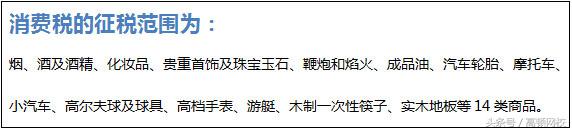 消费税的征税范围为：

烟、酒及酒精、化妆品、贵重首饰及珠宝玉石、鞭炮和焰火、成品油、汽车轮胎、摩托车、小汽车、高尔夫球及球具、高档手表、游艇、木制一次性筷子、实木地板等 14 类商品。

头条号 / 高顿网校